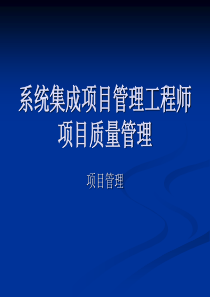 系统集成项目管理工程师
项目质量管理

项目管理